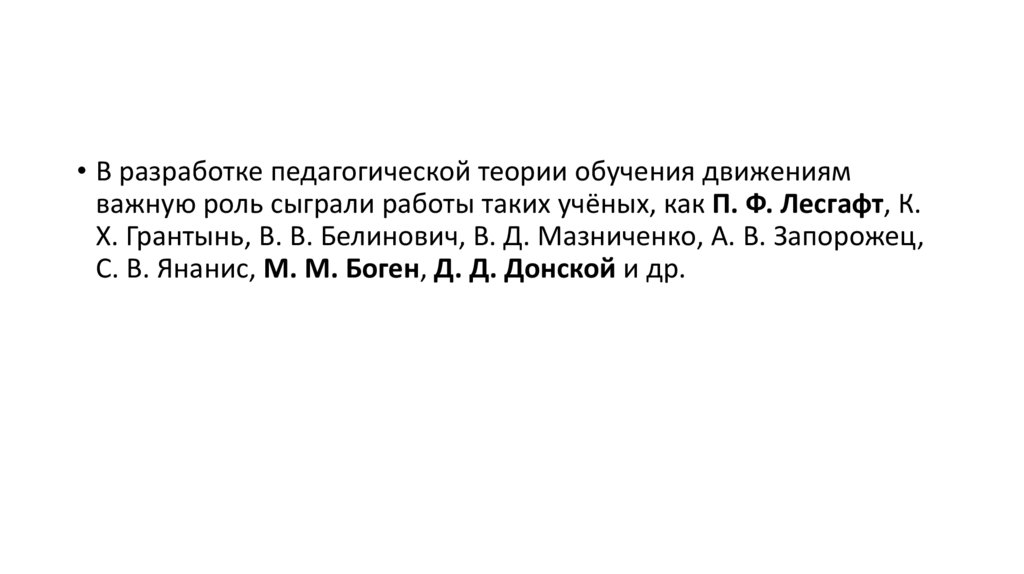 • В разработке педагогической теории обучения движениям важную роль сыграли работы таких учёных, как П. Ф. Лесгафт, К. Х. Грантынь, В. В. Белинович, В. Д. Мазниченко, А. В. Запорожец, С. В. Янанис, М. М. Боген, Д. Д. Донской и др.